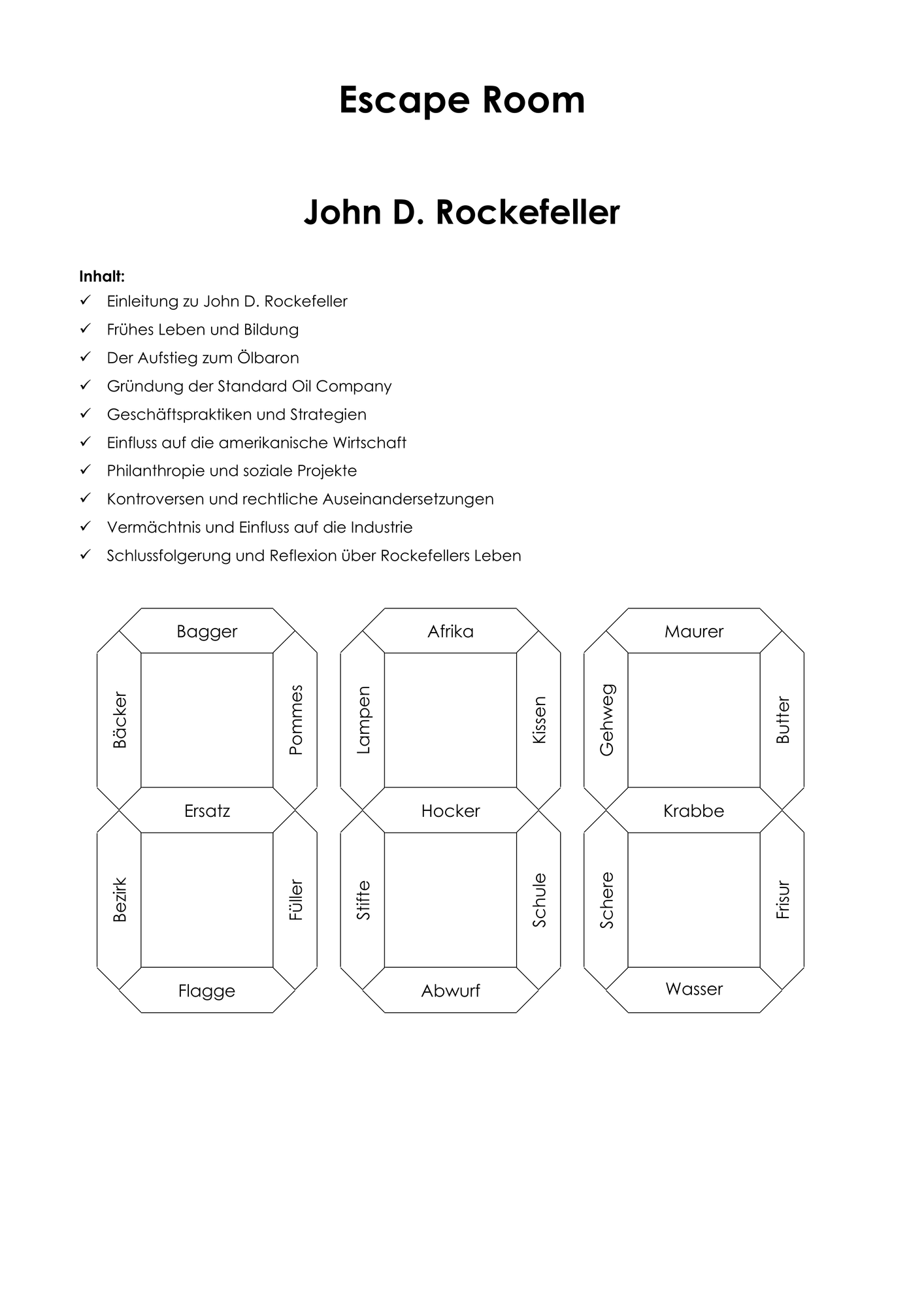 Escape Room

John D. Rockefeller

Inhalt:
✓ Einleitung zu John D. Rockefeller
✓ Frühes Leben und Bildung
✓ Der Aufstieg zum Ölbaron
✓ Gründung der Standard Oil Company
✓ Geschäftspraktiken und Strategien
✓ Einfluss auf die amerikanische Wirtschaft
✓ Philanthropie und soziale Projekte
✓ Kontroversen und rechtliche Auseinandersetzungen
✓ Vermächtnis und Einfluss auf die Industrie
✓ Schlussfolgerung und Reflexion über Rockefellers Leben

Bagger
Bäcker
Pommes
Ersatz
Bezirk
Füller
Flagge

Afrika
Lampen
Kissen
Hocker
Stifte
Schule
Abwurf

Maurer
Gehweg
Butter
Krabbe
Schere
Frisur
Wasser